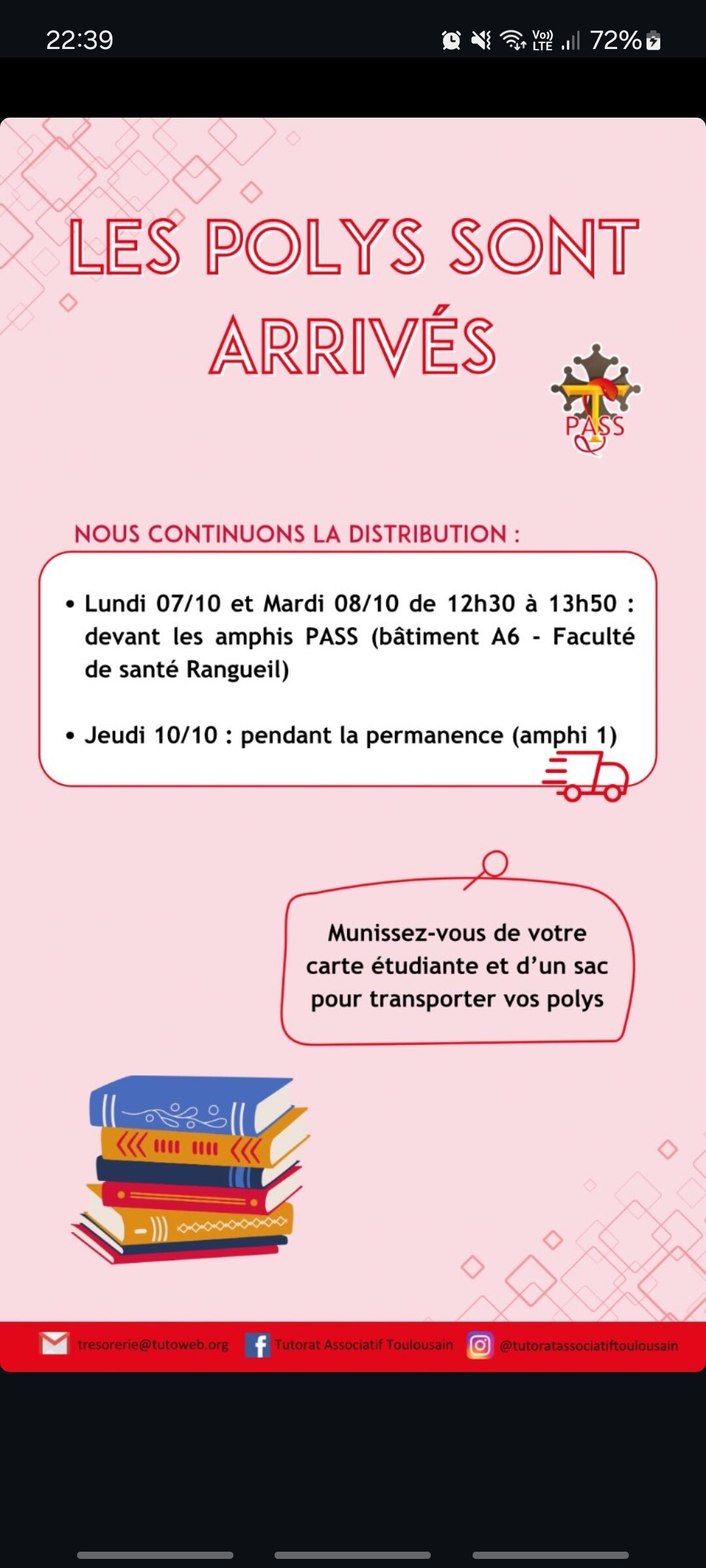 22:39

Vo) LTE 72%

LES POLYS SONT ARRIVÉS

T PASS

NOUS CONTINUONS LA DISTRIBUTION :

• Lundi 07/10 et Mardi 08/10 de 12h30 à 13h50 : devant les amphis PASS (bâtiment A6 - Faculté de santé Rangueil)

• Jeudi 10/10 : pendant la permanence (amphi 1)

Munissez-vous de votre carte étudiante et d'un sac pour transporter vos polys

tresorerie@tutoweb.org Tutorat Associatif Toulousain @tutoratassociatiftoulousain